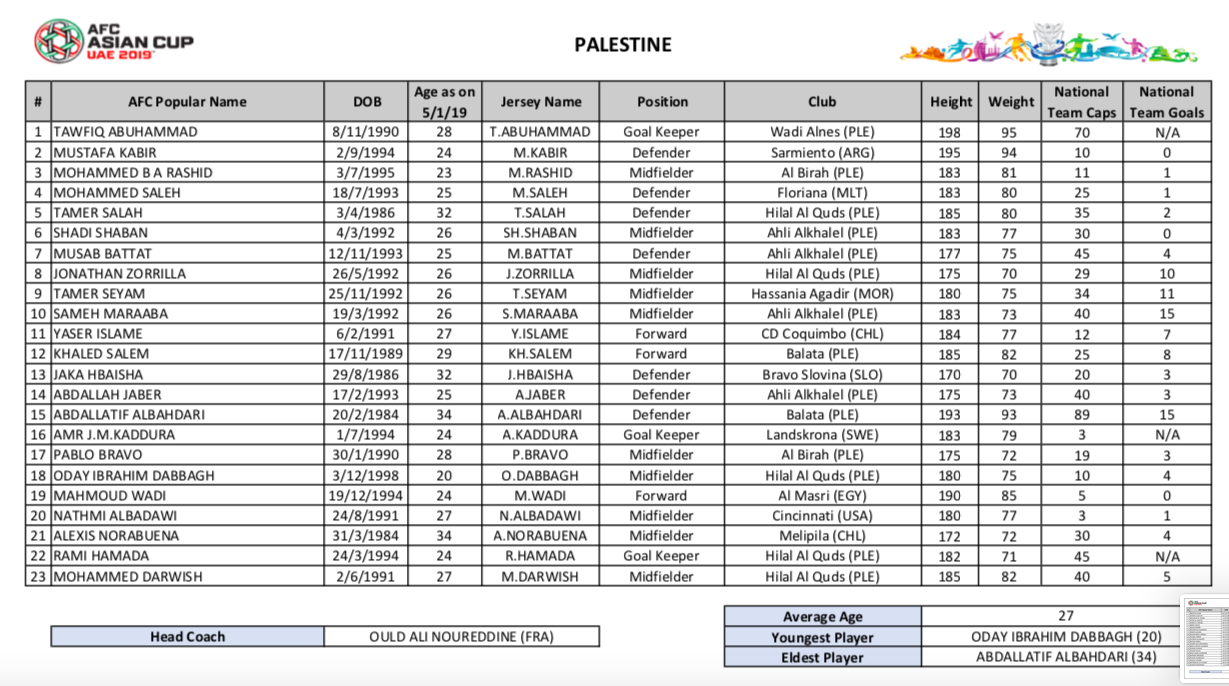 AFC ASIAN CUP UAE 2019

PALESTINE

| # | AFC Popular Name | DOB | Age as on 5/1/19 | Jersey Name | Position | Club | Height | Weight | National Team Caps | National Team Goals |
|---|---|---|---|---|---|---|---|---|---|---|
| 1 | TAWFIQ ABUHAMMAD | 8/11/1990 | 28 | T.ABUHAMMAD | Goal Keeper | Wadi Alnes (PLE) | 198 | 95 | 70 | N/A |
| 2 | MUSTAFA KABIR | 2/9/1994 | 24 | M.KABIR | Defender | Sarmiento (ARG) | 195 | 94 | 10 | 0 |
| 3 | MOHAMMED B A RASHID | 3/7/1995 | 23 | M.RASHID | Midfielder | Al Birah (PLE) | 183 | 81 | 11 | 1 |
| 4 | MOHAMMED SALEH | 18/7/1993 | 25 | M.SALEH | Defender | Floriana (MLT) | 183 | 80 | 25 | 1 |
| 5 | TAMER SALAH | 3/4/1986 | 32 | T.SALAH | Defender | Hilal Al Quds (PLE) | 185 | 80 | 35 | 2 |
| 6 | SHADI SHABAN | 4/3/1992 | 26 | SH.SHABAN | Midfielder | Ahli Alkhalel (PLE) | 183 | 77 | 30 | 0 |
| 7 | MUSAB BATTAT | 12/11/1993 | 25 | M.BATTAT | Defender | Ahli Alkhalel (PLE) | 177 | 75 | 45 | 4 |
| 8 | JONATHAN ZORRILLA | 26/5/1992 | 26 | J.ZORRILLA | Midfielder | Hilal Al Quds (PLE) | 175 | 70 | 29 | 10 |
| 9 | TAMER SEYAM | 25/11/1992 | 26 | T.SEYAM | Midfielder | Hassania Agadir (MOR) | 180 | 75 | 34 | 11 |
| 10 | SAMEH MARAABA | 19/3/1992 | 26 | S.MARAABA | Midfielder | Ahli Alkhalel (PLE) | 183 | 73 | 40 | 15 |
| 11 | YASER ISLAME | 6/2/1991 | 27 | Y.ISLAME | Forward | CD Coquimbo (CHL) | 184 | 77 | 12 | 7 |
| 12 | KHALED SALEM | 17/11/1989 | 29 | KH.SALEM | Forward | Balata (PLE) | 185 | 82 | 25 | 8 |
| 13 | JAKA HBAISHA | 29/8/1986 | 32 | J.HBAISHA | Defender | Bravo Slovina (SLO) | 170 | 70 | 20 | 3 |
| 14 | ABDALLAH JABER | 17/2/1993 | 25 | A.JABER | Defender | Ahli Alkhalel (PLE) | 175 | 73 | 40 | 3 |
| 15 | ABDALLATIF ALBAHDARI | 20/2/1984 | 34 | A.ALBAHDARI | Defender | Balata (PLE) | 193 | 93 | 89 | 15 |
| 16 | AMR J.M.KADDURA | 1/7/1994 | 24 | A.KADDURA | Goal Keeper | Landskrona (SWE) | 183 | 79 | 3 | N/A |
| 17 | PABLO BRAVO | 30/1/1990 | 28 | P.BRAVO | Midfielder | Al Birah (PLE) | 175 | 72 | 19 | 3 |
| 18 | ODAY IBRAHIM DABBAGH | 3/12/1998 | 20 | O.DABBAGH | Midfielder | Hilal Al Quds (PLE) | 180 | 75 | 10 | 4 |
| 19 | MAHMOUD WADI | 19/12/1994 | 24 | M.WADI | Forward | Al Masri (EGY) | 190 | 85 | 5 | 0 |
| 20 | NATHMI ALBADAWI | 24/8/1991 | 27 | N.ALBADAWI | Midfielder | Cincinnati (USA) | 180 | 77 | 3 | 1 |
| 21 | ALEXIS NORABUENA | 31/3/1984 | 34 | A.NORABUENA | Midfielder | Melipila (CHL) | 172 | 72 | 30 | 4 |
| 22 | RAMI HAMADA | 24/3/1994 | 24 | R.HAMADA | Goal Keeper | Hilal Al Quds (PLE) | 182 | 71 | 45 | N/A |
| 23 | MOHAMMED DARWISH | 2/6/1991 | 27 | M.DARWISH | Midfielder | Hilal Al Quds (PLE) | 185 | 82 | 40 | 5 |

Head Coach
OULD ALI NOUREDDINE (FRA)

Average Age
27
Youngest Player
ODAY IBRAHIM DABBAGH (20)
Eldest Player
ABDALLATIF ALBAHDARI (34)